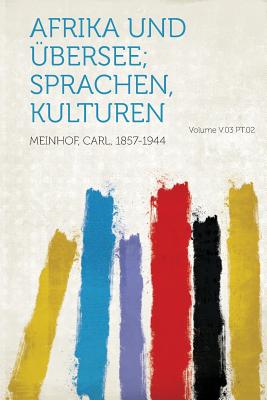 AFRIKA UND ÜBERSEE; SPRACHEN, KULTUREN

Volume V.03 PT.02

MEINHOF, CARL, 1857-1944